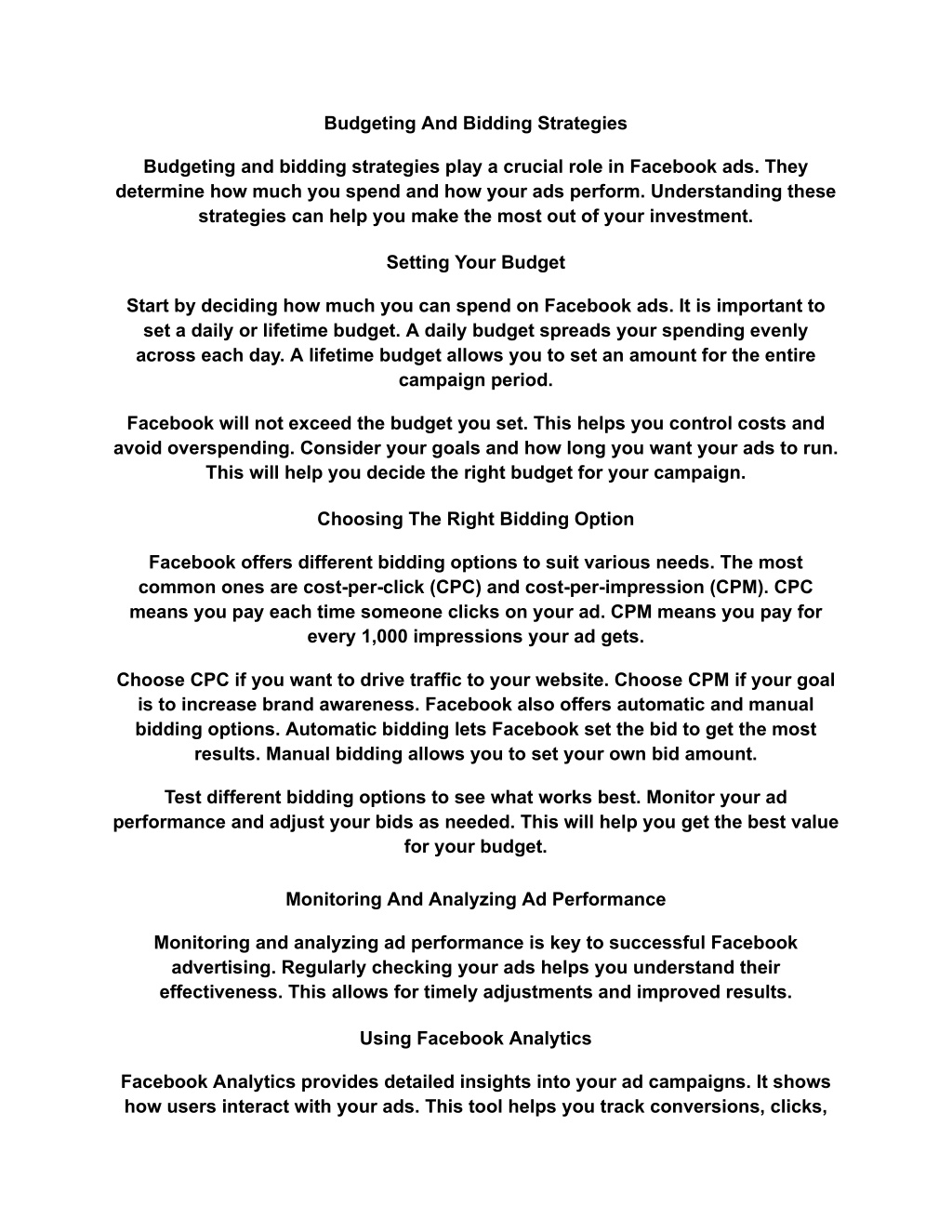 Budgeting And Bidding Strategies

Budgeting and bidding strategies play a crucial role in Facebook ads. They determine how much you spend and how your ads perform. Understanding these strategies can help you make the most out of your investment.

Setting Your Budget

Start by deciding how much you can spend on Facebook ads. It is important to set a daily or lifetime budget. A daily budget spreads your spending evenly across each day. A lifetime budget allows you to set an amount for the entire campaign period.

Facebook will not exceed the budget you set. This helps you control costs and avoid overspending. Consider your goals and how long you want your ads to run. This will help you decide the right budget for your campaign.

Choosing The Right Bidding Option

Facebook offers different bidding options to suit various needs. The most common ones are cost-per-click (CPC) and cost-per-impression (CPM). CPC means you pay each time someone clicks on your ad. CPM means you pay for every 1,000 impressions your ad gets.

Choose CPC if you want to drive traffic to your website. Choose CPM if your goal is to increase brand awareness. Facebook also offers automatic and manual bidding options. Automatic bidding lets Facebook set the bid to get the most results. Manual bidding allows you to set your own bid amount.

Test different bidding options to see what works best. Monitor your ad performance and adjust your bids as needed. This will help you get the best value for your budget.

Monitoring And Analyzing Ad Performance

Monitoring and analyzing ad performance is key to successful Facebook advertising. Regularly checking your ads helps you understand their effectiveness. This allows for timely adjustments and improved results.

Using Facebook Analytics

Facebook Analytics provides detailed insights into your ad campaigns. It shows how users interact with your ads. This tool helps you track conversions, clicks,